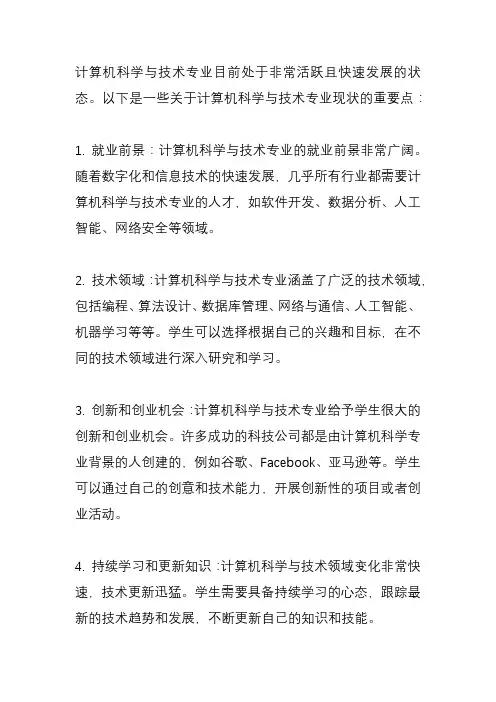 计算机科学与技术专业目前处于非常活跃且快速发展的状态。以下是一些关于计算机科学与技术专业现状的重要点：

1. 就业前景：计算机科学与技术专业的就业前景非常广阔。随着数字化和信息技术的快速发展，几乎所有行业都需要计算机科学与技术专业的人才，如软件开发、数据分析、人工智能、网络安全等领域。

2. 技术领域：计算机科学与技术专业涵盖了广泛的技术领域，包括编程、算法设计、数据库管理、网络与通信、人工智能、机器学习等等。学生可以选择根据自己的兴趣和目标，在不同的技术领域进行深入研究和学习。

3. 创新和创业机会：计算机科学与技术专业给予学生很大的创新和创业机会。许多成功的科技公司都是由计算机科学专业背景的人创建的，例如谷歌、Facebook、亚马逊等。学生可以通过自己的创意和技术能力，开展创新性的项目或者创业活动。

4. 持续学习和更新知识：计算机科学与技术领域变化非常快速，技术更新迅猛。学生需要具备持续学习的心态，跟踪最新的技术趋势和发展，不断更新自己的知识和技能。